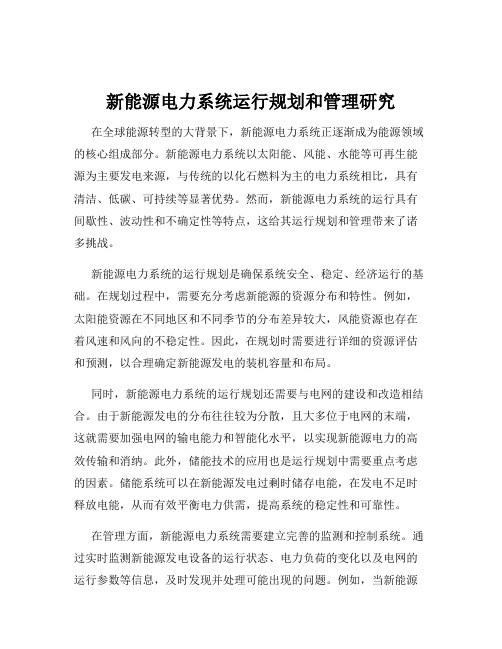 新能源电力系统运行规划和管理研究

在全球能源转型的大背景下，新能源电力系统正逐渐成为能源领域的核心组成部分。新能源电力系统以太阳能、风能、水能等可再生能源为主要发电来源，与传统的以化石燃料为主的电力系统相比，具有清洁、低碳、可持续等显著优势。然而，新能源电力系统的运行具有间歇性、波动性和不确定性等特点，这给其运行规划和管理带来了诸多挑战。

新能源电力系统的运行规划是确保系统安全、稳定、经济运行的基础。在规划过程中，需要充分考虑新能源的资源分布和特性。例如，太阳能资源在不同地区和不同季节的分布差异较大，风能资源也存在着风速和风向的不稳定性。因此，在规划时需要进行详细的资源评估和预测，以合理确定新能源发电的装机容量和布局。

同时，新能源电力系统的运行规划还需要与电网的建设和改造相结合。由于新能源发电的分布往往较为分散，且大多位于电网的末端，这就需要加强电网的输电能力和智能化水平，以实现新能源电力的高效传输和消纳。此外，储能技术的应用也是运行规划中需要重点考虑的因素。储能系统可以在新能源发电过剩时储存电能，在发电不足时释放电能，从而有效平衡电力供需，提高系统的稳定性和可靠性。

在管理方面，新能源电力系统需要建立完善的监测和控制系统。通过实时监测新能源发电设备的运行状态、电力负荷的变化以及电网的运行参数等信息，及时发现并处理可能出现的问题。例如，当新能源